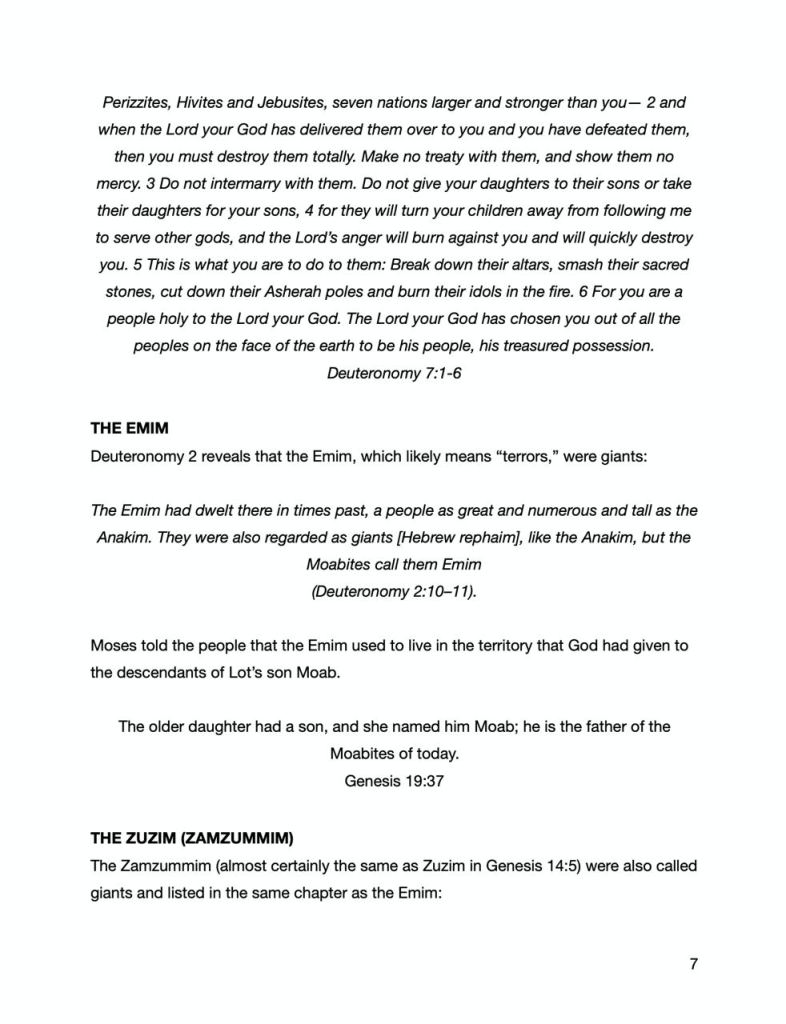 Perizzites, Hivites and Jebusites, seven nations larger and stronger than you— 2 and when the Lord your God has delivered them over to you and you have defeated them, then you must destroy them totally. Make no treaty with them, and show them no mercy. 3 Do not intermarry with them. Do not give your daughters to their sons or take their daughters for your sons, 4 for they will turn your children away from following me to serve other gods, and the Lord's anger will burn against you and will quickly destroy you. 5 This is what you are to do to them: Break down their altars, smash their sacred stones, cut down their Asherah poles and burn their idols in the fire. 6 For you are a people holy to the Lord your God. The Lord your God has chosen you out of all the peoples on the face of the earth to be his people, his treasured possession.
Deuteronomy 7:1-6

THE EMIM
Deuteronomy 2 reveals that the Emim, which likely means "terrors," were giants:

The Emim had dwelt there in times past, a people as great and numerous and tall as the Anakim. They were also regarded as giants [Hebrew rephaim], like the Anakim, but the Moabites call them Emim
(Deuteronomy 2:10–11).

Moses told the people that the Emim used to live in the territory that God had given to the descendants of Lot's son Moab.

The older daughter had a son, and she named him Moab; he is the father of the Moabites of today.
Genesis 19:37

THE ZUZIM (ZAMZUMMIM)
The Zamzummim (almost certainly the same as Zuzim in Genesis 14:5) were also called giants and listed in the same chapter as the Emim:

7